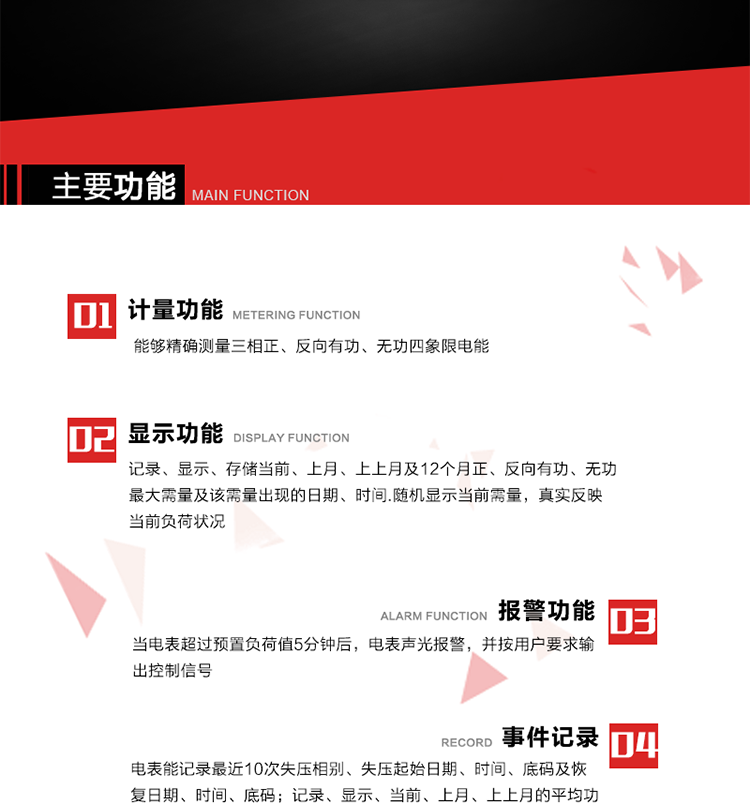 主要功能 MAIN FUNCTION

01 计量功能 METERING FUNCTION

能够精确测量三相正、反向有功、无功四象限电能

02 显示功能 DISPLAY FUNCTION

记录、显示、存储当前、上月、上上月及12个月正、反向有功、无功最大需量及该需量出现的日期、时间.随机显示当前需量，真实反映当前负荷状况

ALARM FUNCTION 报警功能 03

当电表超过预置负荷值5分钟后，电表声光报警，并按用户要求输出控制信号

RECORD 事件记录 04

电表能记录最近10次失压相别、失压起始日期、时间、底码及恢复日期、时间、底码；记录、显示、当前、上月、上上月的平均功